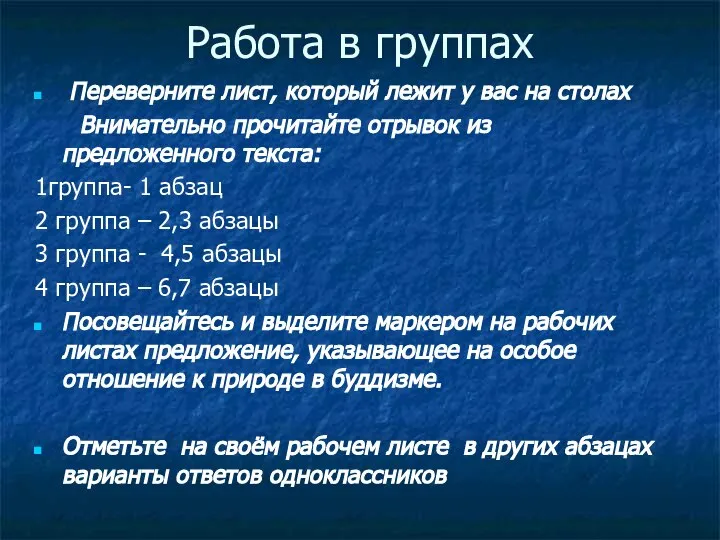 Работа в группах

Переверните лист, который лежит у вас на столах

Внимательно прочитайте отрывок из предложенного текста:

1группа- 1 абзац

2 группа – 2,3 абзацы

3 группа - 4,5 абзацы

4 группа – 6,7 абзацы

Посовещайтесь и выделите маркером на рабочих листах предложение, указывающее на особое отношение к природе в буддизме.

Отметьте на своём рабочем листе в других абзацах варианты ответов одноклассников